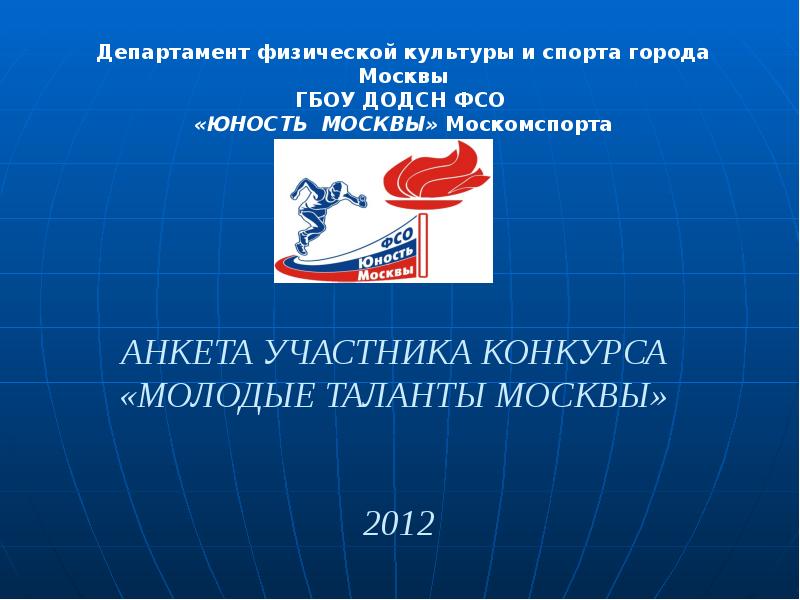 Департамент физической культуры и спорта города Москвы
ГБОУ ДОДСН ФСО
«ЮНОСТЬ МОСКВЫ» Москомспорта

ФСО
Юность
Москвы

АНКЕТА УЧАСТНИКА КОНКУРСА
«МОЛОДЫЕ ТАЛАНТЫ МОСКВЫ»

2012